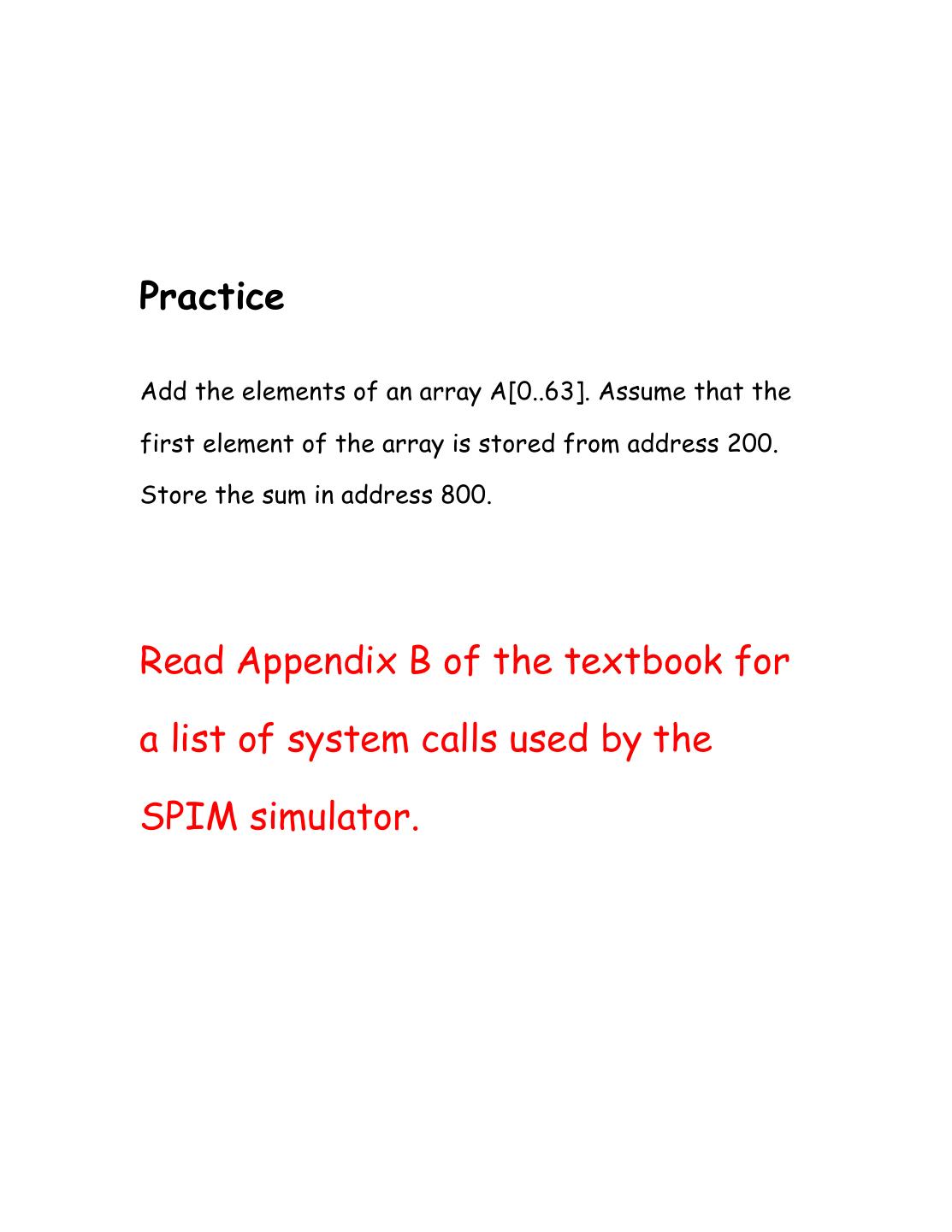 Practice

Add the elements of an array A[0..63]. Assume that the first element of the array is stored from address 200. Store the sum in address 800.

Read Appendix B of the textbook for a list of system calls used by the SPIM simulator.